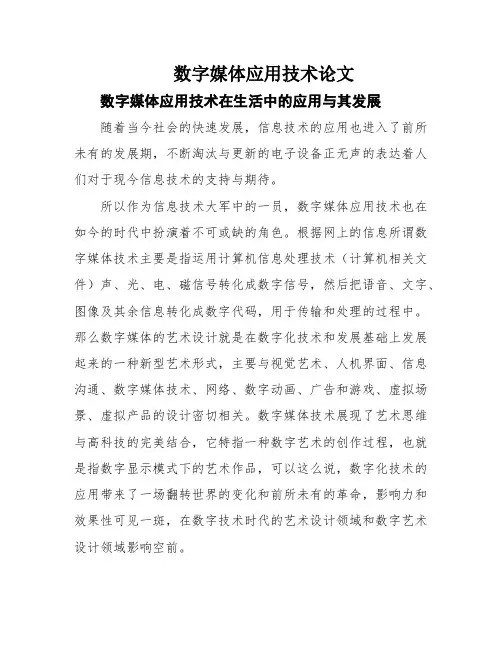 数字媒体应用技术论文

数字媒体应用技术在生活中的应用与其发展

随着当今社会的快速发展，信息技术的应用也进入了前所未有的发展期，不断淘汰与更新的电子设备正无声的表达着人们对于现今信息技术的支持与期待。

所以作为信息技术大军中的一员，数字媒体应用技术也在如今的时代中扮演着不可或缺的角色。根据网上的信息所谓数字媒体技术主要是指运用计算机信息处理技术（计算机相关文件）声、光、电、磁信号转化成数字信号，然后把语音、文字、图像及其余信息转化成数字代码，用于传输和处理的过程中。那么数字媒体的艺术设计就是在数字化技术和发展基础上发展起来的一种新型艺术形式，主要与视觉艺术、人机界面、信息沟通、数字媒体技术、网络、数字动画、广告和游戏、虚拟场景、虚拟产品的设计密切相关。数字媒体技术展现了艺术思维与高科技的完美结合，它特指一种数字艺术的创作过程，也就是指数字显示模式下的艺术作品，可以这么说，数字化技术的应用带来了一场翻转世界的变化和前所未有的革命，影响力和效果性可见一斑，在数字技术时代的艺术设计领域和数字艺术设计领域影响空前。